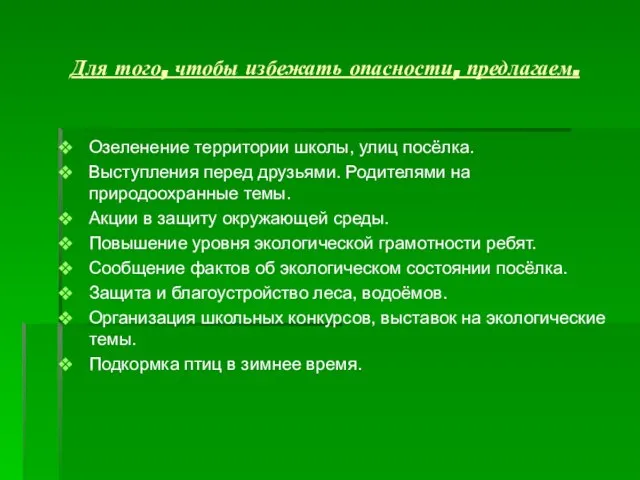 Для того, чтобы избежать опасности, предлагаем.

❖ Озеленение территории школы, улиц посёлка.
❖ Выступления перед друзьями. Родителями на природоохранные темы.
❖ Акции в защиту окружающей среды.
❖ Повышение уровня экологической грамотности ребят.
❖ Сообщение фактов об экологическом состоянии посёлка.
❖ Защита и благоустройство леса, водоёмов.
❖ Организация школьных конкурсов, выставок на экологические темы.
❖ Подкормка птиц в зимнее время.